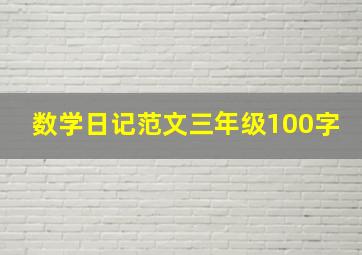 数学日记范文三年级100字